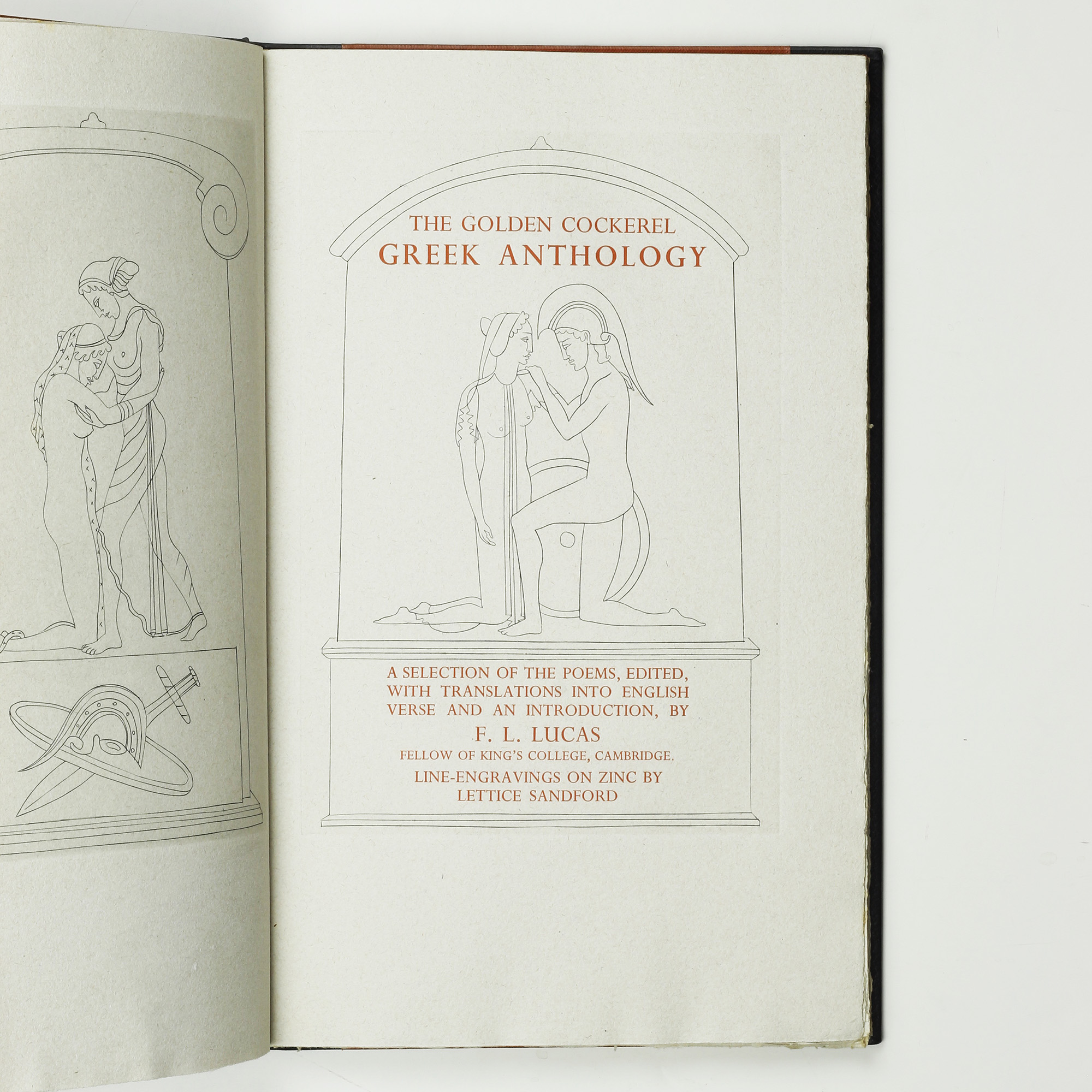 THE GOLDEN COCKEREL
GREEK ANTHOLOGY

A SELECTION OF THE POEMS, EDITED, WITH TRANSLATIONS INTO ENGLISH VERSE AND AN INTRODUCTION, BY
F. L. LUCAS
FELLOW OF KING'S COLLEGE, CAMBRIDGE.
LINE-ENGRAVINGS ON ZINC BY
LETTICE SANDFORD